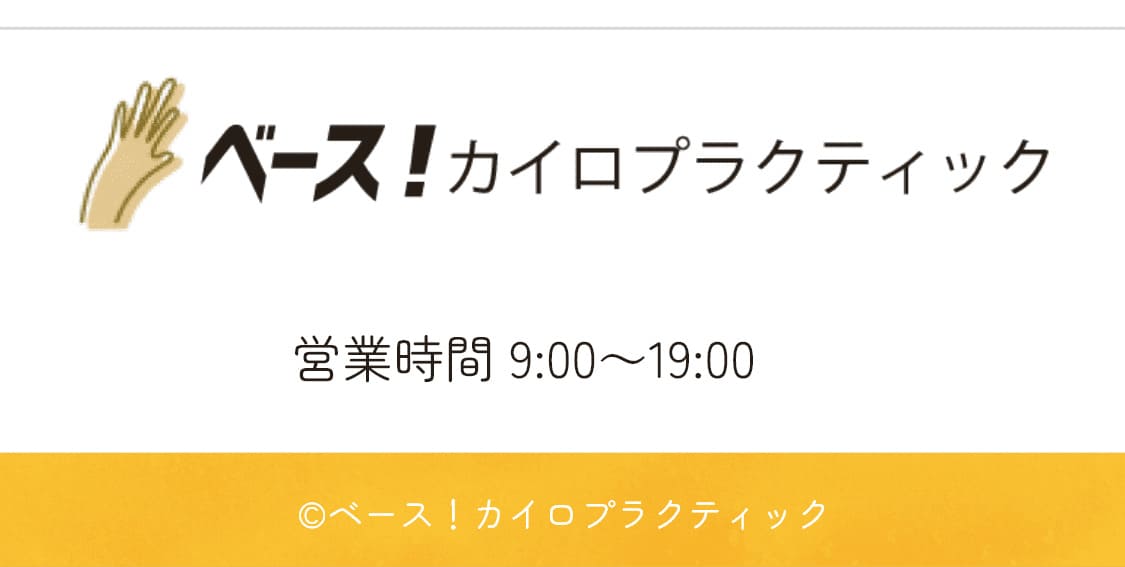 ベース！カイロプラクティック

営業時間 9:00〜19:00

©ベース！カイロプラクティック